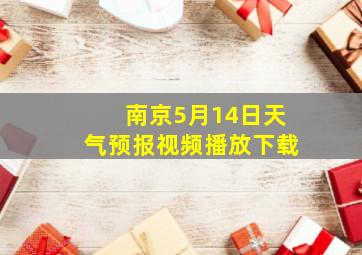 南京5月14日天气预报视频播放下载